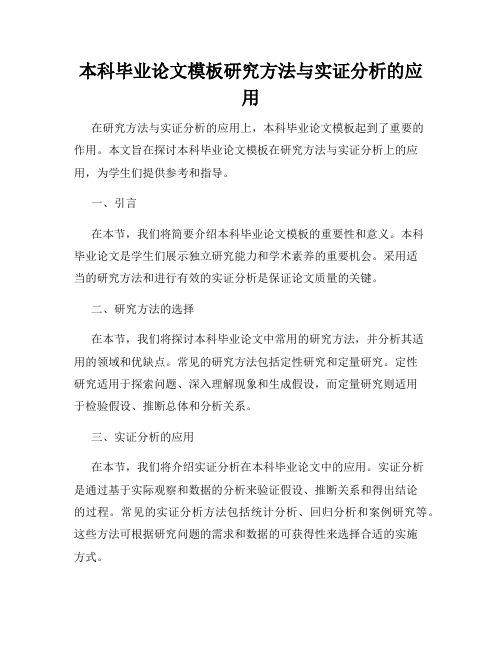 本科毕业论文模板研究方法与实证分析的应用

在研究方法与实证分析的应用上，本科毕业论文模板起到了重要的作用。本文旨在探讨本科毕业论文模板在研究方法与实证分析上的应用，为学生们提供参考和指导。

一、引言

在本节，我们将简要介绍本科毕业论文模板的重要性和意义。本科毕业论文是学生们展示独立研究能力和学术素养的重要机会。采用适当的研究方法和进行有效的实证分析是保证论文质量的关键。

二、研究方法的选择

在本节，我们将探讨本科毕业论文中常用的研究方法，并分析其适用的领域和优缺点。常见的研究方法包括定性研究和定量研究。定性研究适用于探索问题、深入理解现象和生成假设，而定量研究则适用于检验假设、推断总体和分析关系。

三、实证分析的应用

在本节，我们将介绍实证分析在本科毕业论文中的应用。实证分析是通过基于实际观察和数据的分析来验证假设、推断关系和得出结论的过程。常见的实证分析方法包括统计分析、回归分析和案例研究等。这些方法可根据研究问题的需求和数据的可获得性来选择合适的实施方式。